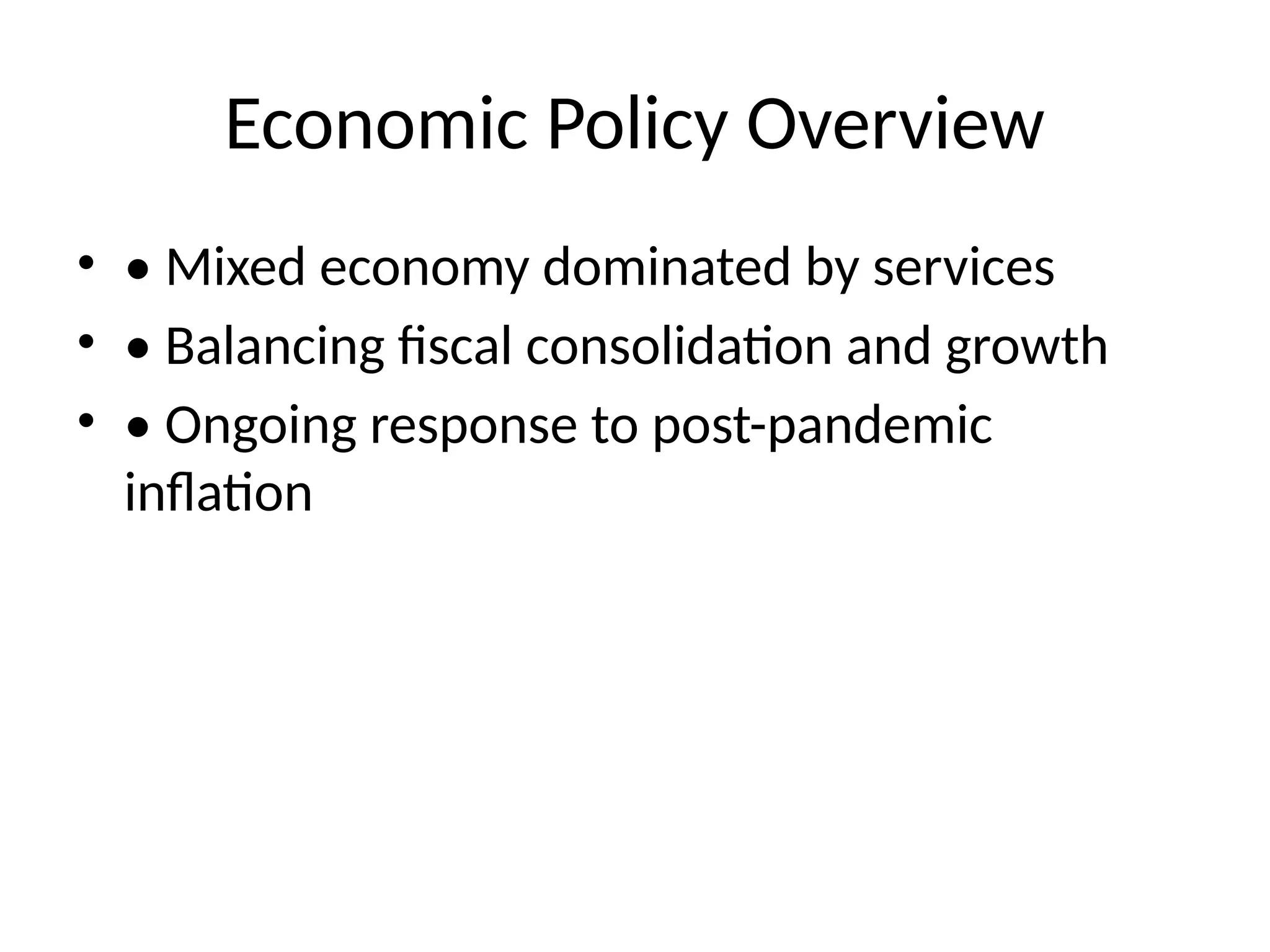 Economic Policy Overview

• • Mixed economy dominated by services
• • Balancing fiscal consolidation and growth
• • Ongoing response to post-pandemic inflation